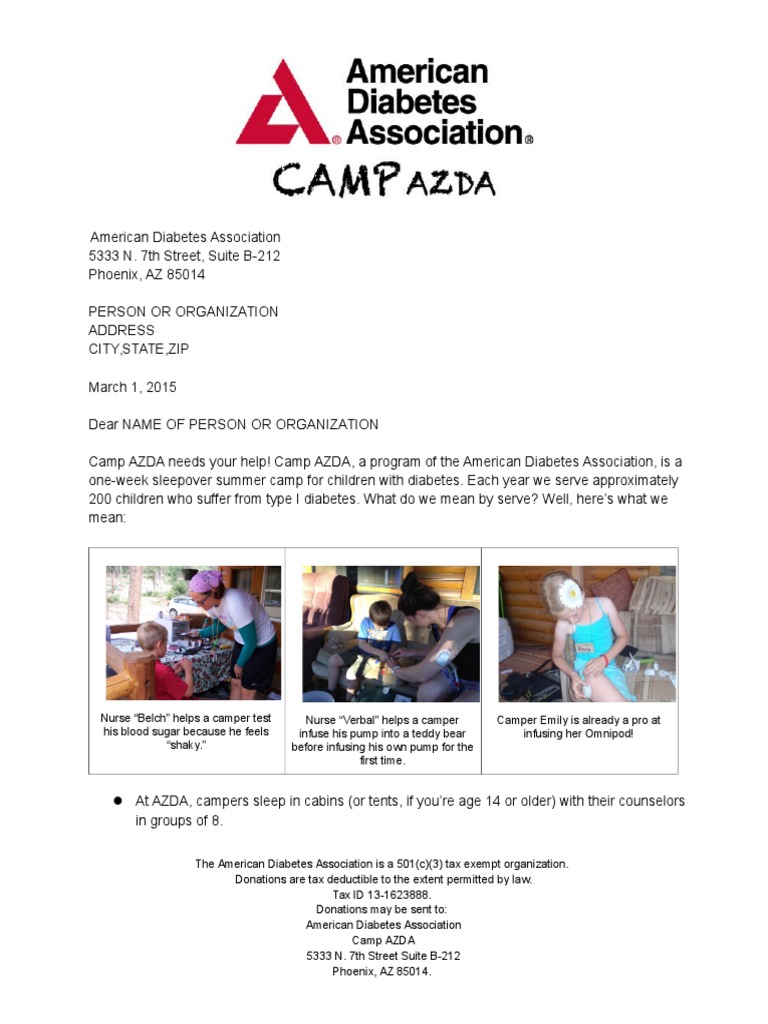 American Diabetes Association®

CAMP AZDA

American Diabetes Association
5333 N. 7th Street, Suite B-212
Phoenix, AZ 85014

PERSON OR ORGANIZATION
ADDRESS
CITY,STATE,ZIP

March 1, 2015

Dear NAME OF PERSON OR ORGANIZATION

Camp AZDA needs your help! Camp AZDA, a program of the American Diabetes Association, is a one-week sleepover summer camp for children with diabetes. Each year we serve approximately 200 children who suffer from type I diabetes. What do we mean by serve? Well, here's what we mean:

| Nurse "Belch" helps a camper test his blood sugar because he feels "shaky." | Nurse "Verbal" helps a camper infuse his pump into a teddy bear before infusing his own pump for the first time. | Camper Emily is already a pro at infusing her Omnipod! |
|---|---|---|

● At AZDA, campers sleep in cabins (or tents, if you're age 14 or older) with their counselors in groups of 8.

The American Diabetes Association is a 501(c)(3) tax exempt organization.
Donations are tax deductible to the extent permitted by law.
Tax ID 13-1623888.
Donations may be sent to:
American Diabetes Association
Camp AZDA
5333 N. 7th Street Suite B-212
Phoenix, AZ 85014.